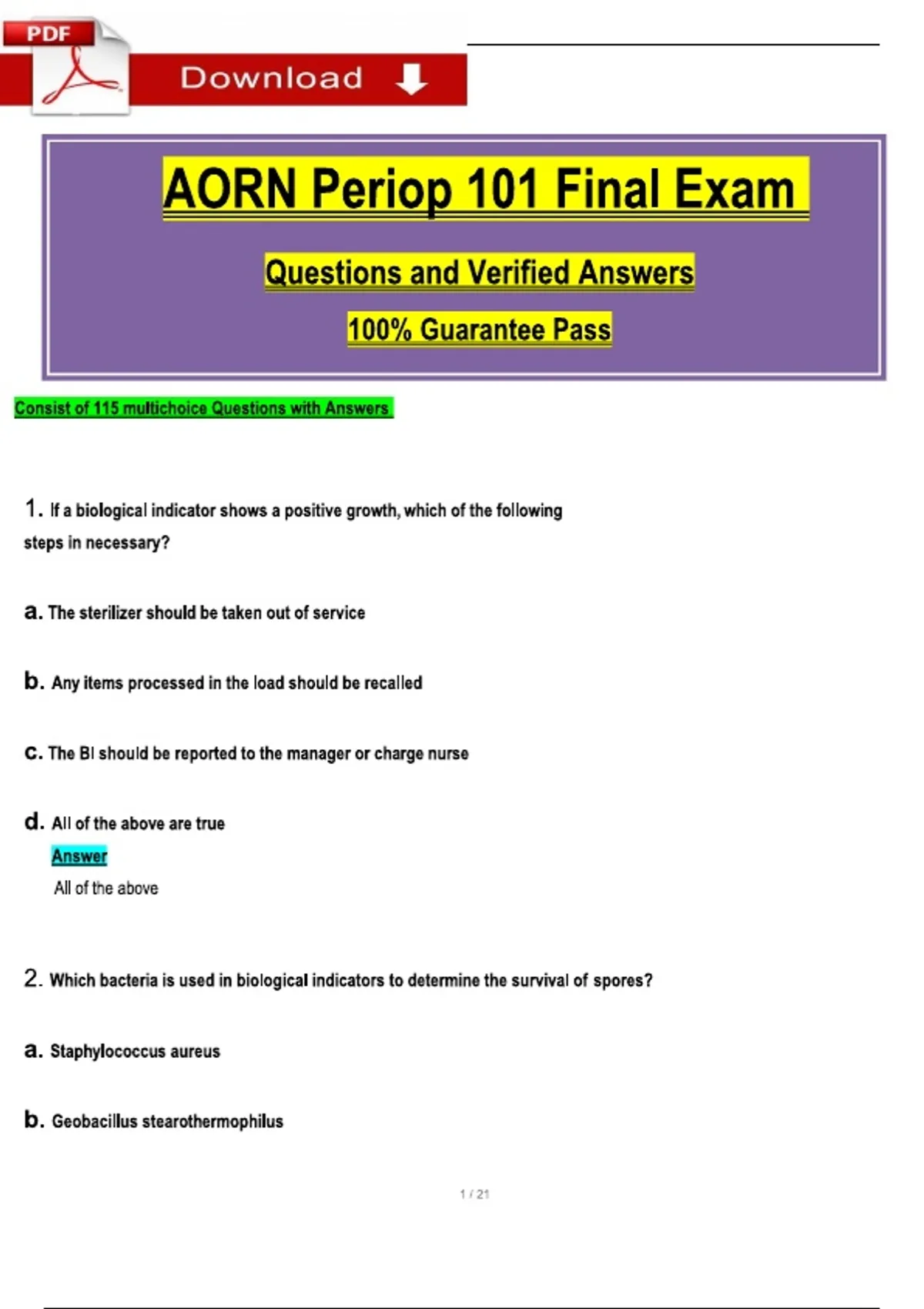 PDF

Download

AORN Periop 101 Final Exam

Questions and Verified Answers

100% Guarantee Pass

Consist of 115 multichoice Questions with Answers

1. If a biological indicator shows a positive growth, which of the following steps in necessary?

a. The sterilizer should be taken out of service

b. Any items processed in the load should be recalled

c. The BI should be reported to the manager or charge nurse

d. All of the above are true

Answer

All of the above

2. Which bacteria is used in biological indicators to determine the survival of spores?

a. Staphylococcus aureus

b. Geobacillus stearothermophilus

1 / 21